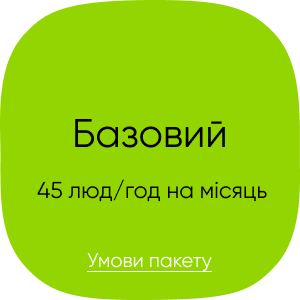 Базовий

45 люд/год на місяць

Умови пакету